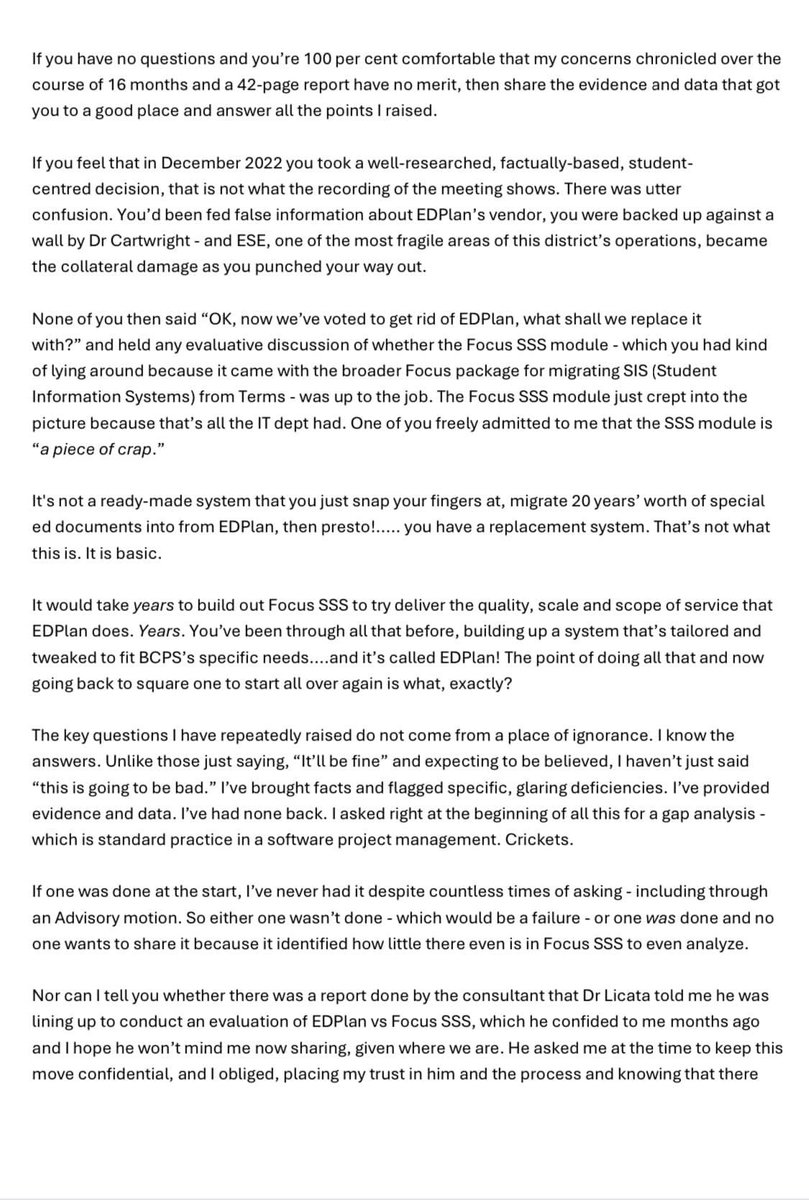 If you have no questions and you're 100 per cent comfortable that my concerns chronicled over the course of 16 months and a 42-page report have no merit, then share the evidence and data that got you to a good place and answer all the points I raised.

If you feel that in December 2022 you took a well-researched, factually-based, student-centred decision, that is not what the recording of the meeting shows. There was utter confusion. You'd been fed false information about EDPlan's vendor, you were backed up against a wall by Dr Cartwright - and ESE, one of the most fragile areas of this district's operations, became the collateral damage as you punched your way out.

None of you then said "OK, now we've voted to get rid of EDPlan, what shall we replace it with?" and held any evaluative discussion of whether the Focus SSS module - which you had kind of lying around because it came with the broader Focus package for migrating SIS (Student Information Systems) from Terms - was up to the job. The Focus SSS module just crept into the picture because that's all the IT dept had. One of you freely admitted to me that the SSS module is "a piece of crap."

It's not a ready-made system that you just snap your fingers at, migrate 20 years' worth of special ed documents into from EDPlan, then presto!..... you have a replacement system. That's not what this is. It is basic.

It would take years to build out Focus SSS to try deliver the quality, scale and scope of service that EDPlan does. Years. You've been through all that before, building up a system that's tailored and tweaked to fit BCPS's specific needs....and it's called EDPlan! The point of doing all that and now going back to square one to start all over again is what, exactly?

The key questions I have repeatedly raised do not come from a place of ignorance. I know the answers. Unlike those just saying, "It'll be fine" and expecting to be believed, I haven't just said "this is going to be bad." I've brought facts and flagged specific, glaring deficiencies. I've provided evidence and data. I've had none back. I asked right at the beginning of all this for a gap analysis - which is standard practice in a software project management. Crickets.

If one was done at the start, I've never had it despite countless times of asking - including through an Advisory motion. So either one wasn't done - which would be a failure - or one was done and no one wants to share it because it identified how little there even is in Focus SSS to even analyze.

Nor can I tell you whether there was a report done by the consultant that Dr Licata told me he was lining up to conduct an evaluation of EDPlan vs Focus SSS, which he confided to me months ago and I hope he won't mind me now sharing, given where we are. He asked me at the time to keep this move confidential, and I obliged, placing my trust in him and the process and knowing that there